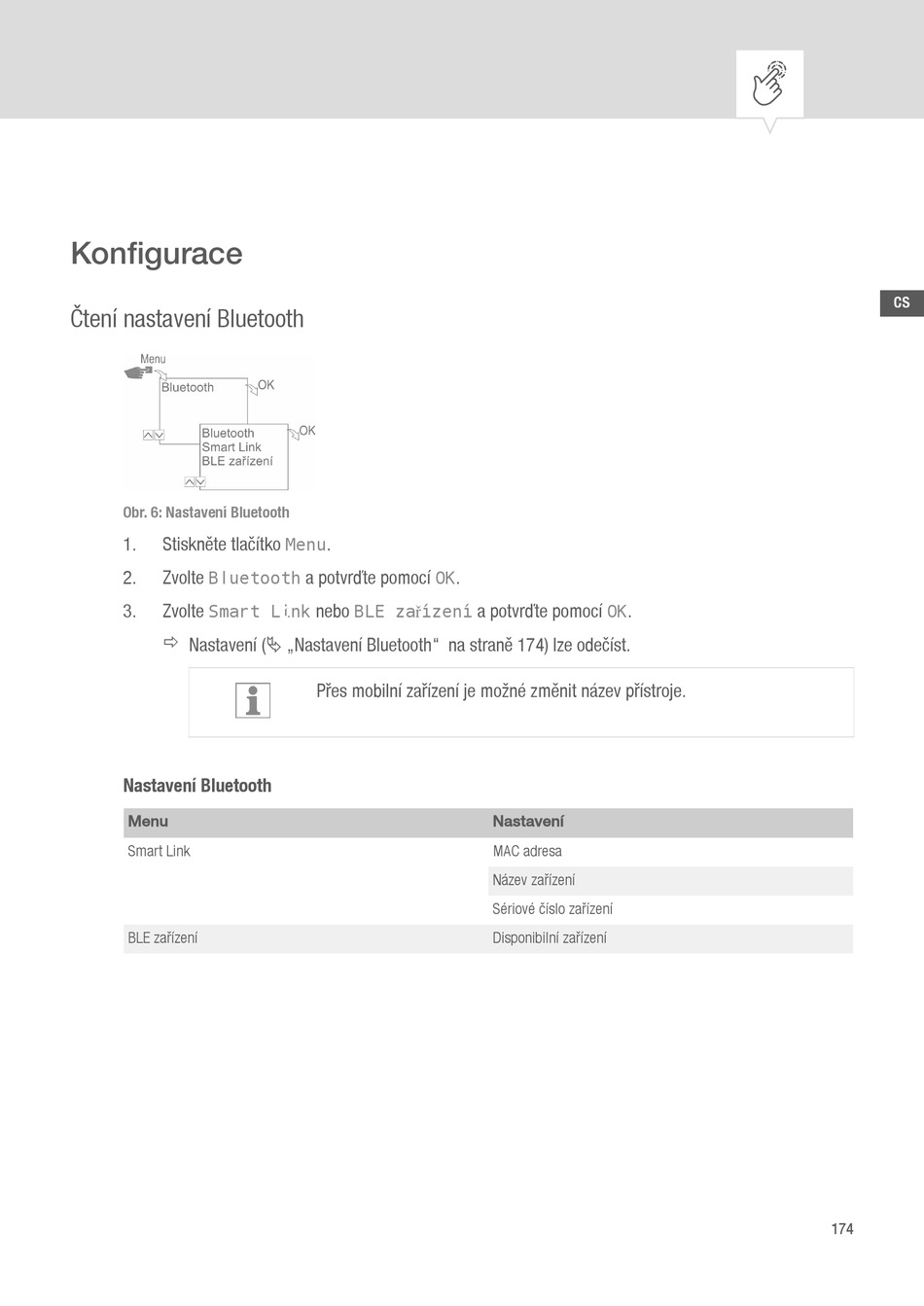 Konfigurace

CS

Čtení nastavení Bluetooth

Menu
Bluetooth
OK
Bluetooth
Smart Link
BLE zařízení
OK

Obr. 6: Nastavení Bluetooth

1. Stiskněte tlačítko Menu.

2. Zvolte Bluetooth a potvrďte pomocí OK.

3. Zvolte Smart Link nebo BLE zařízení a potvrďte pomocí OK.

⇨ Nastavení („Nastavení Bluetooth“ na straně 174) lze odečíst.

Přes mobilní zařízení je možné změnit název přístroje.

Nastavení Bluetooth

| Menu | Nastavení |
|---|---|
| Smart Link | MAC adresa |
| | Název zařízení |
| | Sériové číslo zařízení |
| BLE zařízení | Disponibilní zařízení |

174